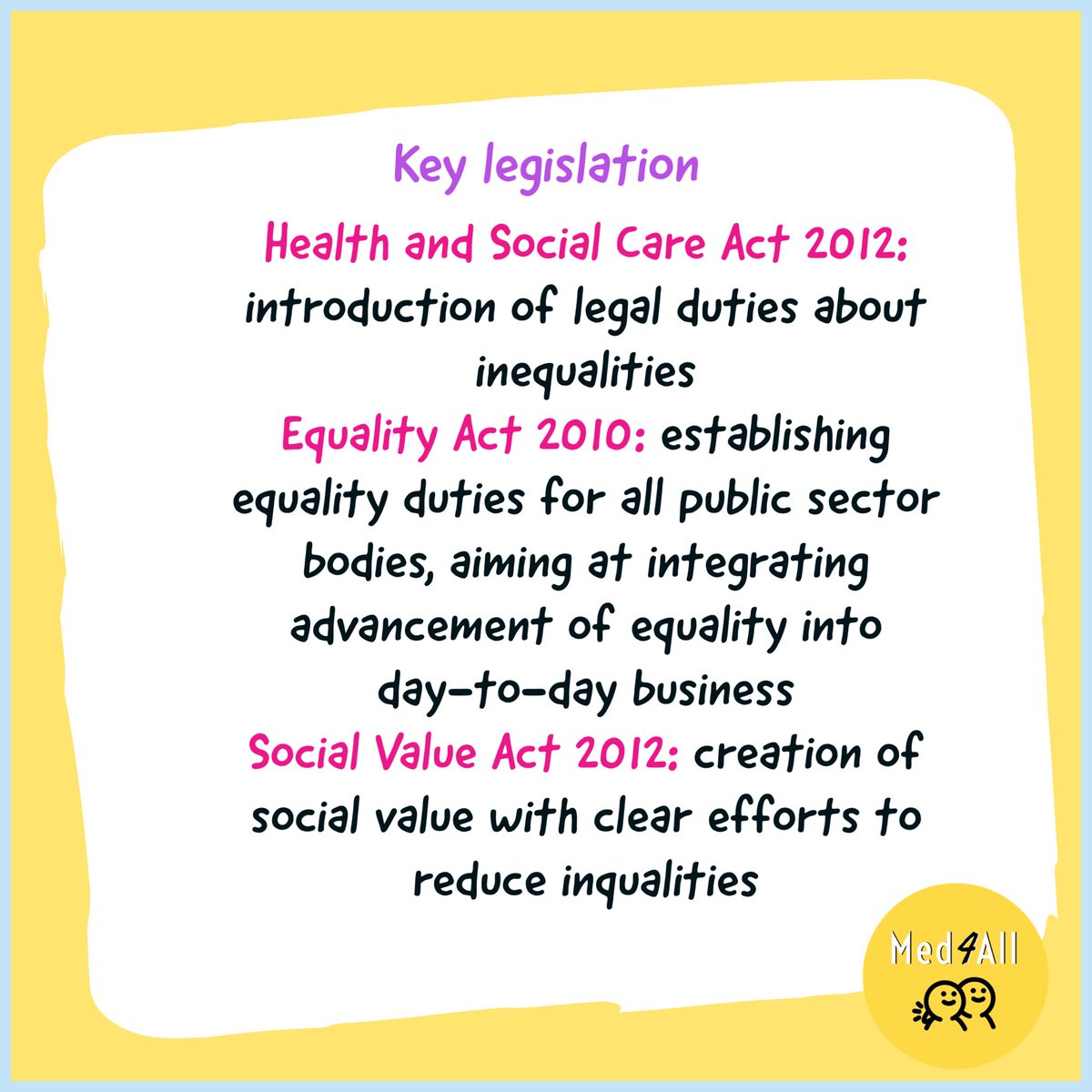 Key legislation

Health and Social Care Act 2012: introduction of legal duties about inequalities

Equality Act 2010: establishing equality duties for all public sector bodies, aiming at integrating advancement of equality into day-to-day business

Social Value Act 2012: creation of social value with clear efforts to reduce inqualities

Med4All